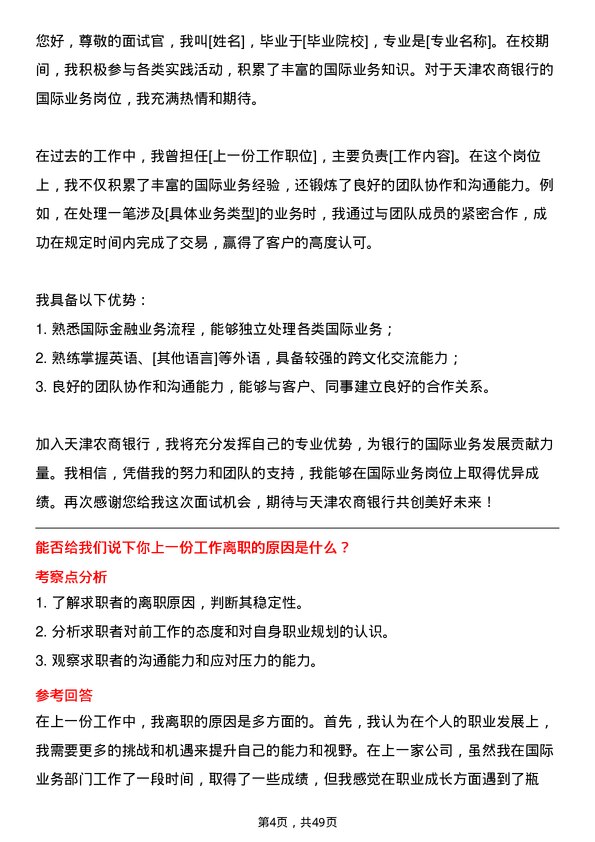 您好，尊敬的面试官，我叫[姓名]，毕业于[毕业院校]，专业是[专业名称]。在校期间，我积极参与各类实践活动，积累了丰富的国际业务知识。对于天津农商银行的国际业务岗位，我充满热情和期待。

在过去的工作中，我曾担任[上一份工作职位]，主要负责[工作内容]。在这个岗位上，我不仅积累了丰富的国际业务经验，还锻炼了良好的团队协作和沟通能力。例如，在处理一笔涉及[具体业务类型]的业务时，我通过与团队成员的紧密合作，成功在规定时间内完成了交易，赢得了客户的高度认可。

我具备以下优势：
1. 熟悉国际金融业务流程，能够独立处理各类国际业务；
2. 熟练掌握英语、[其他语言]等外语，具备较强的跨文化交流能力；
3. 良好的团队协作和沟通能力，能够与客户、同事建立良好的合作关系。

加入天津农商银行，我将充分发挥自己的专业优势，为银行的国际业务发展贡献力量。我相信，凭借我的努力和团队的支持，我能够在国际业务岗位上取得优异成绩。再次感谢您给我这次面试机会，期待与天津农商银行共创美好未来！

能否给我们说下你上一份工作离职的原因是什么？

考察点分析
1. 了解求职者的离职原因，判断其稳定性。
2. 分析求职者对前工作的态度和对自身职业规划的认识。
3. 观察求职者的沟通能力和应对压力的能力。

参考回答
在上一份工作中，我离职的原因是多方面的。首先，我认为在个人的职业发展上，我需要更多的挑战和机遇来提升自己的能力和视野。在上一家公司，虽然我在国际业务部门工作了一段时间，取得了一些成绩，但我感觉在职业成长方面遇到了瓶

第4页，共49页